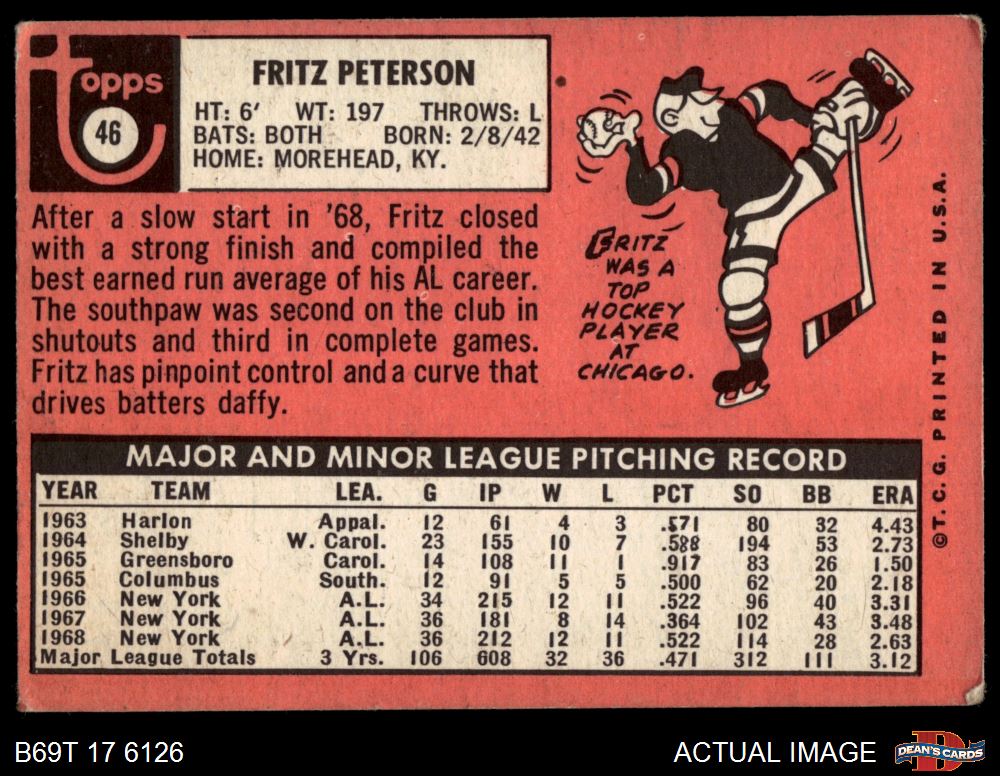 Topps
46

FRITZ PETERSON
HT: 6' WT: 197 THROWS: L
BATS: BOTH BORN: 2/8/42
HOME: MOREHEAD, KY.

After a slow start in '68, Fritz closed with a strong finish and compiled the best earned run average of his AL career. The southpaw was second on the club in shutouts and third in complete games. Fritz has pinpoint control and a curve that drives batters daffy.

FRITZ WAS A TOP HOCKEY PLAYER AT CHICAGO.

©T.C.G. PRINTED IN U.S.A.

MAJOR AND MINOR LEAGUE PITCHING RECORD

| YEAR | TEAM | LEA. | G | IP | W | L | PCT | SO | BB | ERA |
|---|---|---|---|---|---|---|---|---|---|---|
| 1963 | Harlon | Appal. | 12 | 61 | 4 | 3 | .571 | 80 | 32 | 4.43 |
| 1964 | Shelby | W. Carol. | 23 | 155 | 10 | 7 | .588 | 194 | 53 | 2.73 |
| 1965 | Greensboro | Carol. | 14 | 108 | 11 | 1 | .917 | 83 | 26 | 1.50 |
| 1965 | Columbus | South. | 12 | 91 | 5 | 5 | .500 | 62 | 20 | 2.18 |
| 1966 | New York | A.L. | 34 | 215 | 12 | 11 | .522 | 96 | 40 | 3.31 |
| 1967 | New York | A.L. | 36 | 181 | 8 | 14 | .364 | 102 | 43 | 3.48 |
| 1968 | New York | A.L. | 36 | 212 | 12 | 11 | .522 | 114 | 28 | 2.63 |
| Major League Totals | | 3 Yrs. | 106 | 608 | 32 | 36 | .471 | 312 | 111 | 3.12 |

B69T 17 6126

ACTUAL IMAGE

DEAN'S CARDS